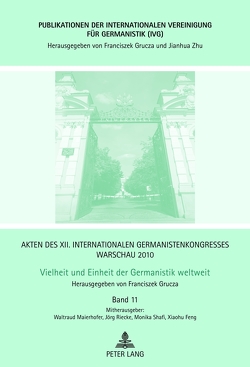 PUBLIKATIONEN DER INTERNATIONALEN VEREINIGUNG FÜR GERMANISTIK (IVG)
Herausgegeben von Franciszek Grucza und Jianhua Zhu

AKTEN DES XII. INTERNATIONALEN GERMANISTENKONGRESSES WARSCHAU 2010

Vielheit und Einheit der Germanistik weltweit
Herausgegeben von Franciszek Grucza

Band 11
Mitherausgeber:
Waltraud Maierhofer, Jörg Riecke, Monika Shafi, Xiaohu Feng

PETER LANG